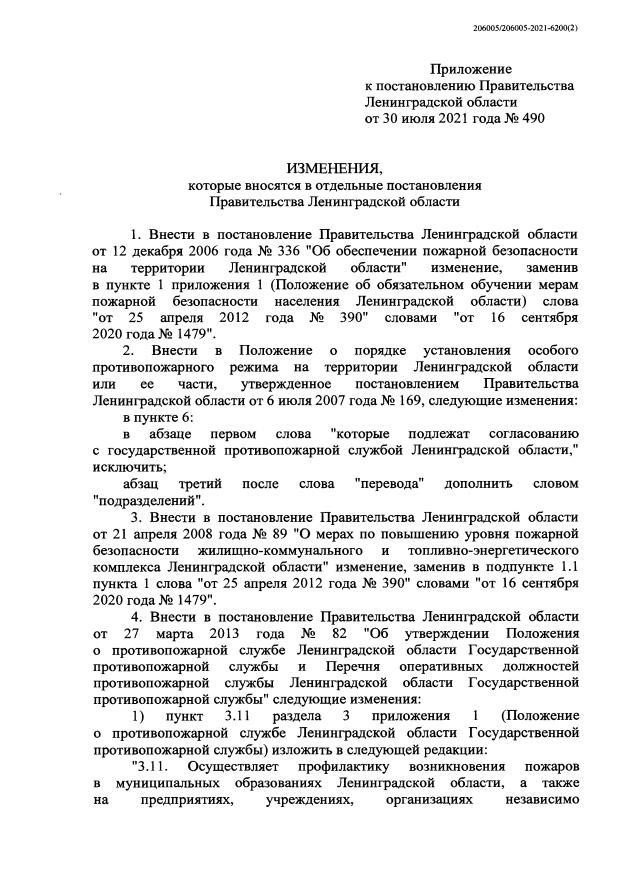 206005/206005-2021-6200(2)

Приложение
к постановлению Правительства
Ленинградской области
от 30 июля 2021 года № 490

ИЗМЕНЕНИЯ,
которые вносятся в отдельные постановления
Правительства Ленинградской области

1. Внести в постановление Правительства Ленинградской области от 12 декабря 2006 года № 336 "Об обеспечении пожарной безопасности на территории Ленинградской области" изменение, заменив в пункте 1 приложения 1 (Положение об обязательном обучении мерам пожарной безопасности населения Ленинградской области) слова "от 25 апреля 2012 года № 390" словами "от 16 сентября 2020 года № 1479".

2. Внести в Положение о порядке установления особого противопожарного режима на территории Ленинградской области или ее части, утвержденное постановлением Правительства Ленинградской области от 6 июля 2007 года № 169, следующие изменения:

в пункте 6:

в абзаце первом слова "которые подлежат согласованию с государственной противопожарной службой Ленинградской области," исключить;

абзац третий после слова "перевода" дополнить словом "подразделений".

3. Внести в постановление Правительства Ленинградской области от 21 апреля 2008 года № 89 "О мерах по повышению уровня пожарной безопасности жилищно-коммунального и топливно-энергетического комплекса Ленинградской области" изменение, заменив в подпункте 1.1 пункта 1 слова "от 25 апреля 2012 года № 390" словами "от 16 сентября 2020 года № 1479".

4. Внести в постановление Правительства Ленинградской области от 27 марта 2013 года № 82 "Об утверждении Положения о противопожарной службе Ленинградской области Государственной противопожарной службы и Перечня оперативных должностей противопожарной службы Ленинградской области Государственной противопожарной службы" следующие изменения:

1) пункт 3.11 раздела 3 приложения 1 (Положение о противопожарной службе Ленинградской области Государственной противопожарной службы) изложить в следующей редакции:

"3.11. Осуществляет профилактику возникновения пожаров в муниципальных образованиях Ленинградской области, а также на предприятиях, учреждениях, организациях независимо